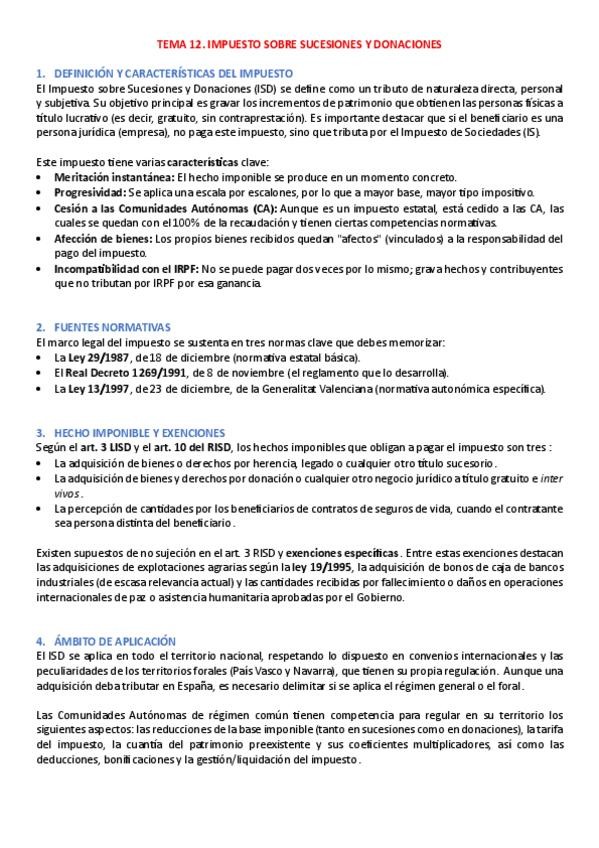 TEMA 12. IMPUESTO SOBRE SUCESIONES Y DONACIONES

1. DEFINICIÓN Y CARACTERÍSTICAS DEL IMPUESTO
El Impuesto sobre Sucesiones y Donaciones (ISD) se define como un tributo de naturaleza directa, personal y subjetiva. Su objetivo principal es gravar los incrementos de patrimonio que obtienen las personas físicas a título lucrativo (es decir, gratuito, sin contraprestación). Es importante destacar que si el beneficiario es una persona jurídica (empresa), no paga este impuesto, sino que tributa por el Impuesto de Sociedades (IS).

Este impuesto tiene varias características clave:
• Meritación instantánea: El hecho imponible se produce en un momento concreto.
• Progresividad: Se aplica una escala por escalones, por lo que a mayor base, mayor tipo impositivo.
• Cesión a las Comunidades Autónomas (CA): Aunque es un impuesto estatal, está cedido a las CA, las cuales se quedan con el 100% de la recaudación y tienen ciertas competencias normativas.
• Afección de bienes: Los propios bienes recibidos quedan "afectos" (vinculados) a la responsabilidad del pago del impuesto.
• Incompatibilidad con el IRPF: No se puede pagar dos veces por lo mismo; grava hechos y contribuyentes que no tributan por IRPF por esa ganancia.

2. FUENTES NORMATIVAS
El marco legal del impuesto se sustenta en tres normas clave que debes memorizar:
• La Ley 29/1987, de 18 de diciembre (normativa estatal básica).
• El Real Decreto 1269/1991, de 8 de noviembre (el reglamento que lo desarrolla).
• La Ley 13/1997, de 23 de diciembre, de la Generalitat Valenciana (normativa autonómica específica).

3. HECHO IMPONIBLE Y EXENCIONES
Según el art. 3 LISD y el art. 10 del RISD, los hechos imponibles que obligan a pagar el impuesto son tres :
• La adquisición de bienes o derechos por herencia, legado o cualquier otro título sucesorio.
• La adquisición de bienes y derechos por donación o cualquier otro negocio jurídico a título gratuito e inter vivos.
• La percepción de cantidades por los beneficiarios de contratos de seguros de vida, cuando el contratante sea persona distinta del beneficiario.

Existen supuestos de no sujeción en el art. 3 RISD y exenciones específicas. Entre estas exenciones destacan las adquisiciones de explotaciones agrarias según la ley 19/1995, la adquisición de bonos de caja de bancos industriales (de escasa relevancia actual) y las cantidades recibidas por fallecimiento o daños en operaciones internacionales de paz o asistencia humanitaria aprobadas por el Gobierno.

4. ÁMBITO DE APLICACIÓN
El ISD se aplica en todo el territorio nacional, respetando lo dispuesto en convenios internacionales y las peculiaridades de los territorios forales (País Vasco y Navarra), que tienen su propia regulación. Aunque una adquisición deba tributar en España, es necesario delimitar si se aplica el régimen general o el foral.

Las Comunidades Autónomas de régimen común tienen competencia para regular en su territorio los siguientes aspectos: las reducciones de la base imponible (tanto en sucesiones como en donaciones), la tarifa del impuesto, la cuantía del patrimonio preexistente y sus coeficientes multiplicadores, así como las deducciones, bonificaciones y la gestión/liquidación del impuesto.